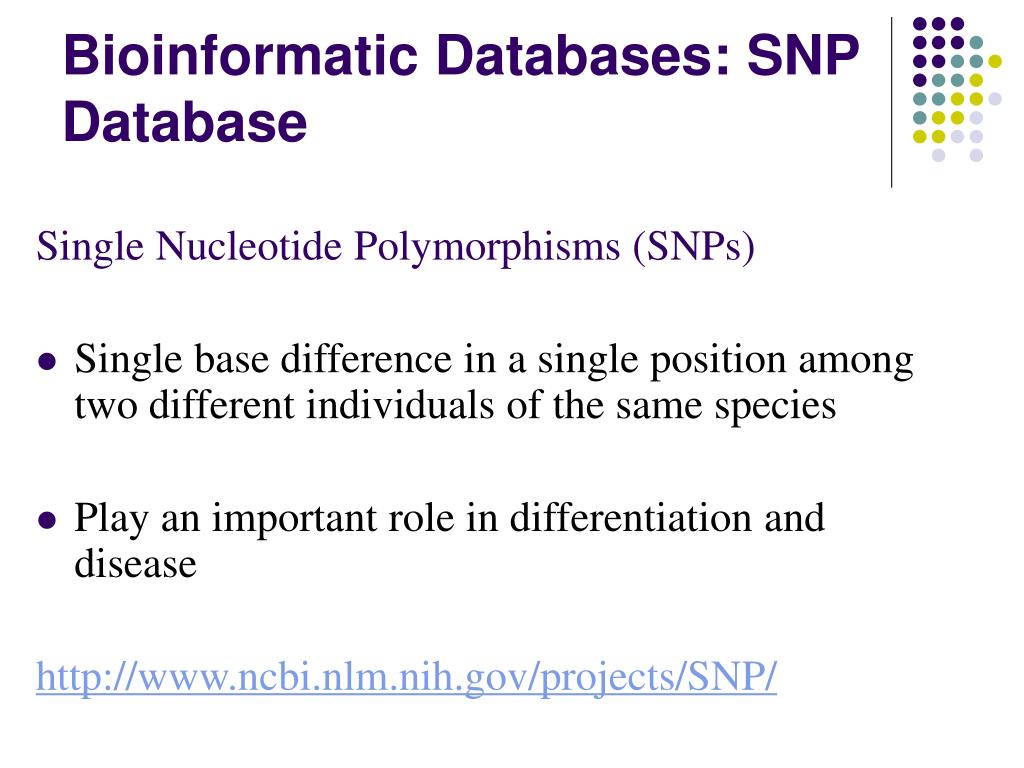 Bioinformatic Databases: SNP Database

Single Nucleotide Polymorphisms (SNPs)

- Single base difference in a single position among two different individuals of the same species

- Play an important role in differentiation and disease

http://www.ncbi.nlm.nih.gov/projects/SNP/